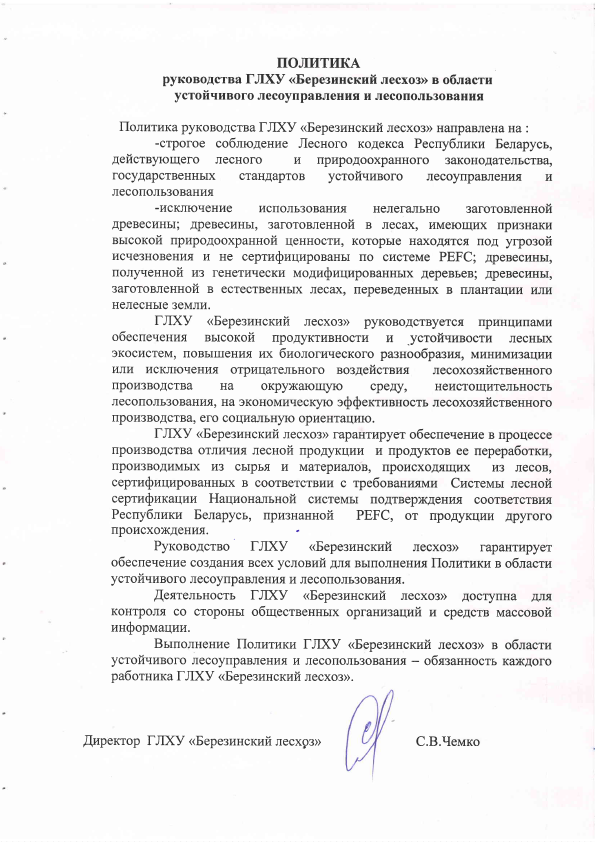 ПОЛИТИКА
руководства ГЛХУ «Березинский лесхоз» в области устойчивого лесоуправления и лесопользования

Политика руководства ГЛХУ «Березинский лесхоз» направлена на :

-строгое соблюдение Лесного кодекса Республики Беларусь, действующего лесного и природоохранного законодательства, государственных стандартов устойчивого лесоуправления и лесопользования

-исключение использования нелегально заготовленной древесины; древесины, заготовленной в лесах, имеющих признаки высокой природоохранной ценности, которые находятся под угрозой исчезновения и не сертифицированы по системе PEFC; древесины, полученной из генетически модифицированных деревьев; древесины, заготовленной в естественных лесах, переведенных в плантации или нелесные земли.

ГЛХУ «Березинский лесхоз» руководствуется принципами обеспечения высокой продуктивности и устойчивости лесных экосистем, повышения их биологического разнообразия, минимизации или исключения отрицательного воздействия лесохозяйственного производства на окружающую среду, неистощительность лесопользования, на экономическую эффективность лесохозяйственного производства, его социальную ориентацию.

ГЛХУ «Березинский лесхоз» гарантирует обеспечение в процессе производства отличия лесной продукции и продуктов ее переработки, производимых из сырья и материалов, происходящих из лесов, сертифицированных в соответствии с требованиями Системы лесной сертификации Национальной системы подтверждения соответствия Республики Беларусь, признанной PEFC, от продукции другого происхождения.

Руководство ГЛХУ «Березинский лесхоз» гарантирует обеспечение создания всех условий для выполнения Политики в области устойчивого лесоуправления и лесопользования.

Деятельность ГЛХУ «Березинский лесхоз» доступна для контроля со стороны общественных организаций и средств массовой информации.

Выполнение Политики ГЛХУ «Березинский лесхоз» в области устойчивого лесоуправления и лесопользования – обязанность каждого работника ГЛХУ «Березинский лесхоз».

Директор ГЛХУ «Березинский лесхоз» С.В.Чемко